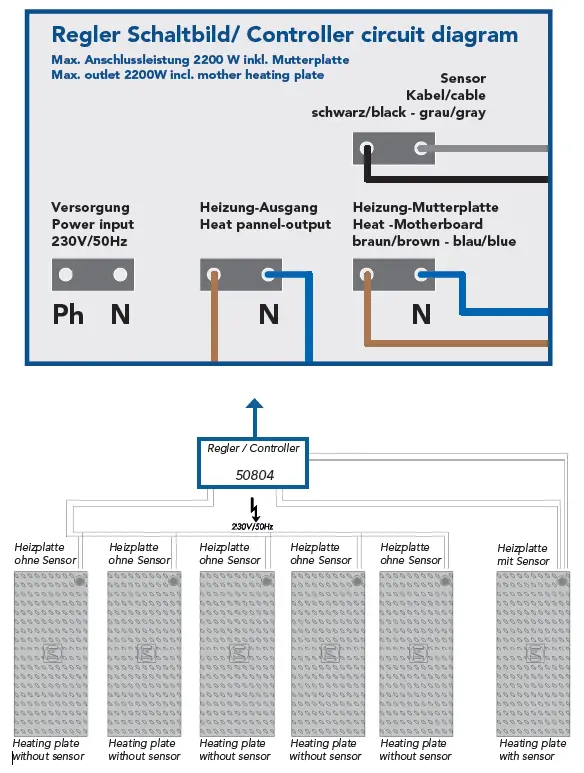 Regler Schaltbild/ Controller circuit diagram

Max. Anschlussleistung 2200 W inkl. Mutterplatte
Max. outlet 2200W incl. mother heating plate

Sensor
Kabel/cable
schwarz/black - grau/gray

Versorgung
Power input
230V/50Hz

Ph N

Heizung-Ausgang
Heat pannel-output

N

Heizung-Mutterplatte
Heat -Motherboard
braun/brown - blau/blue

N

Regler / Controller

50804

230V/50Hz

Heizplatte ohne Sensor

Heizplatte ohne Sensor

Heizplatte ohne Sensor

Heizplatte ohne Sensor

Heizplatte ohne Sensor

Heizplatte mit Sensor

Heating plate without sensor

Heating plate without sensor

Heating plate without sensor

Heating plate without sensor

Heating plate without sensor

Heating plate with sensor